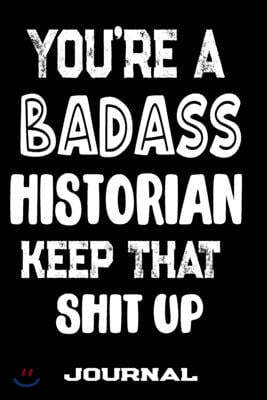 YOU'RE A
BADASS
HISTORIAN
KEEP THAT
SHIT UP

JOURNAL